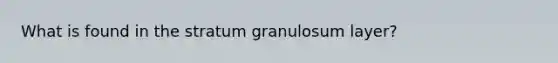 What is found in the stratum granulosum layer?